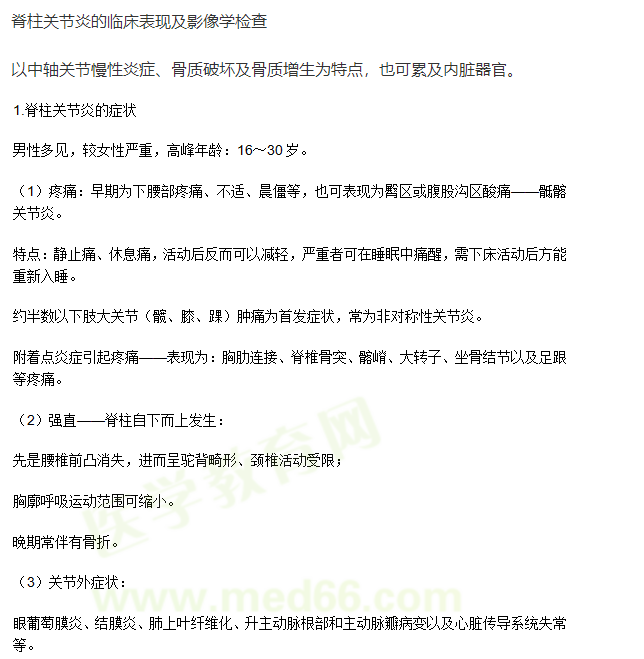 脊柱关节炎的临床表现及影像学检查

以中轴关节慢性炎症、骨质破坏及骨质增生为特点，也可累及内脏器官。

1.脊柱关节炎的症状

男性多见，较女性严重，高峰年龄：16～30岁。

（1）疼痛：早期为下腰部疼痛、不适、晨僵等，也可表现为臀区或腹股沟区酸痛——骶髂关节炎。

特点：静止痛、休息痛，活动后反而可以减轻，严重者可在睡眠中痛醒，需下床活动后方能重新入睡。

约半数以下肢大关节（髋、膝、踝）肿痛为首发症状，常为非对称性关节炎。

附着点炎症引起疼痛——表现为：胸肋连接、脊椎骨突、髂嵴、大转子、坐骨结节以及足跟等疼痛。

（2）强直——脊柱自下而上发生：

先是腰椎前凸消失，进而呈驼背畸形、颈椎活动受限；

胸廓呼吸运动范围可缩小。

晚期常伴有骨折。

（3）关节外症状：

眼葡萄膜炎、结膜炎、肺上叶纤维化、升主动脉根部和主动脉瓣病变以及心脏传导系统失常等。

医学教育网
www.med66.com